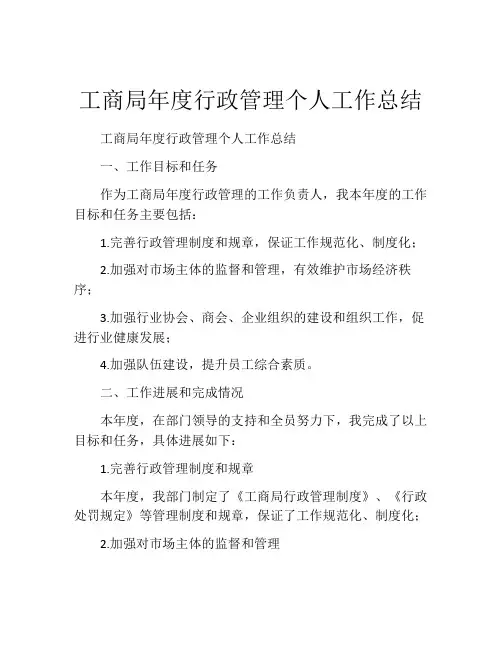 工商局年度行政管理个人工作总结

工商局年度行政管理个人工作总结

一、工作目标和任务

作为工商局年度行政管理的工作负责人，我本年度的工作目标和任务主要包括：

1.完善行政管理制度和规章，保证工作规范化、制度化；

2.加强对市场主体的监督和管理，有效维护市场经济秩序；

3.加强行业协会、商会、企业组织的建设和组织工作，促进行业健康发展；

4.加强队伍建设，提升员工综合素质。

二、工作进展和完成情况

本年度，在部门领导的支持和全员努力下，我完成了以上目标和任务，具体进展如下：

1.完善行政管理制度和规章

本年度，我部门制定了《工商局行政管理制度》、《行政处罚规定》等管理制度和规章，保证了工作规范化、制度化；

2.加强对市场主体的监督和管理